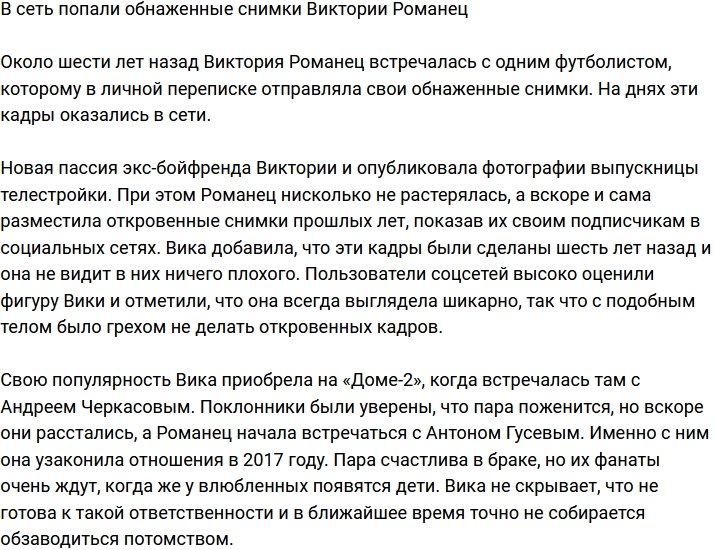 В сеть попали обнаженные снимки Виктории Романец

Около шести лет назад Виктория Романец встречалась с одним футболистом, которому в личной переписке отправляла свои обнаженные снимки. На днях эти кадры оказались в сети.

Новая пассия экс-бойфренда Виктории и опубликовала фотографии выпускницы телестройки. При этом Романец нисколько не растерялась, а вскоре и сама разместила откровенные снимки прошлых лет, показав их своим подписчикам в социальных сетях. Вика добавила, что эти кадры были сделаны шесть лет назад и она не видит в них ничего плохого. Пользователи соцсетей высоко оценили фигуру Вики и отметили, что она всегда выглядела шикарно, так что с подобным телом было грехом не делать откровенных кадров.

Свою популярность Вика приобрела на «Доме-2», когда встречалась там с Андреем Черкасовым. Поклонники были уверены, что пара поженится, но вскоре они расстались, а Романец начала встречаться с Антоном Гусевым. Именно с ним она узаконила отношения в 2017 году. Пара счастлива в браке, но их фанаты очень ждут, когда же у влюбленных появятся дети. Вика не скрывает, что не готова к такой ответственности и в ближайшее время точно не собирается обзаводиться потомством.